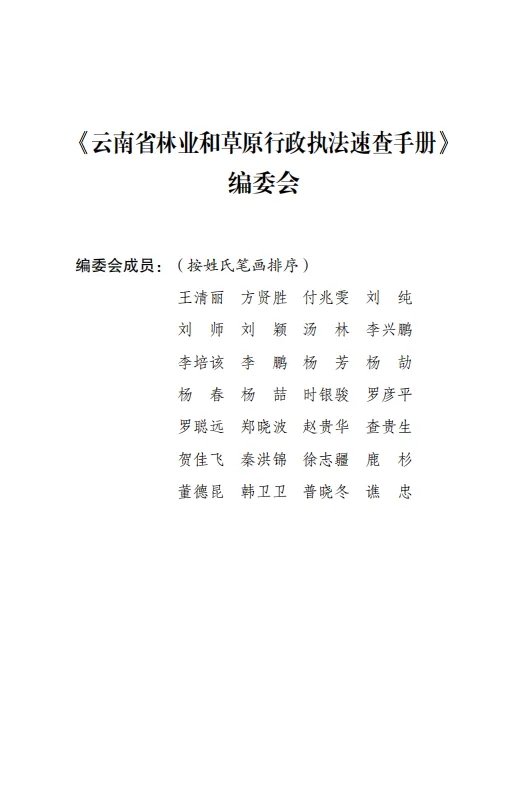 《云南省林业和草原行政执法速查手册》
编委会

编委会成员：（按姓氏笔画排序）

王清丽 方贤胜 付兆雯 刘 纯
刘 师 刘 颖 汤 林 李兴鹏
李培该 李 鹏 杨 芳 杨 劼
杨 春 杨 喆 时银骏 罗彦平
罗聪远 郑晓波 赵贵华 查贵生
贺佳飞 秦洪锦 徐志疆 鹿 杉
董德昆 韩卫卫 普晓冬 谯 忠